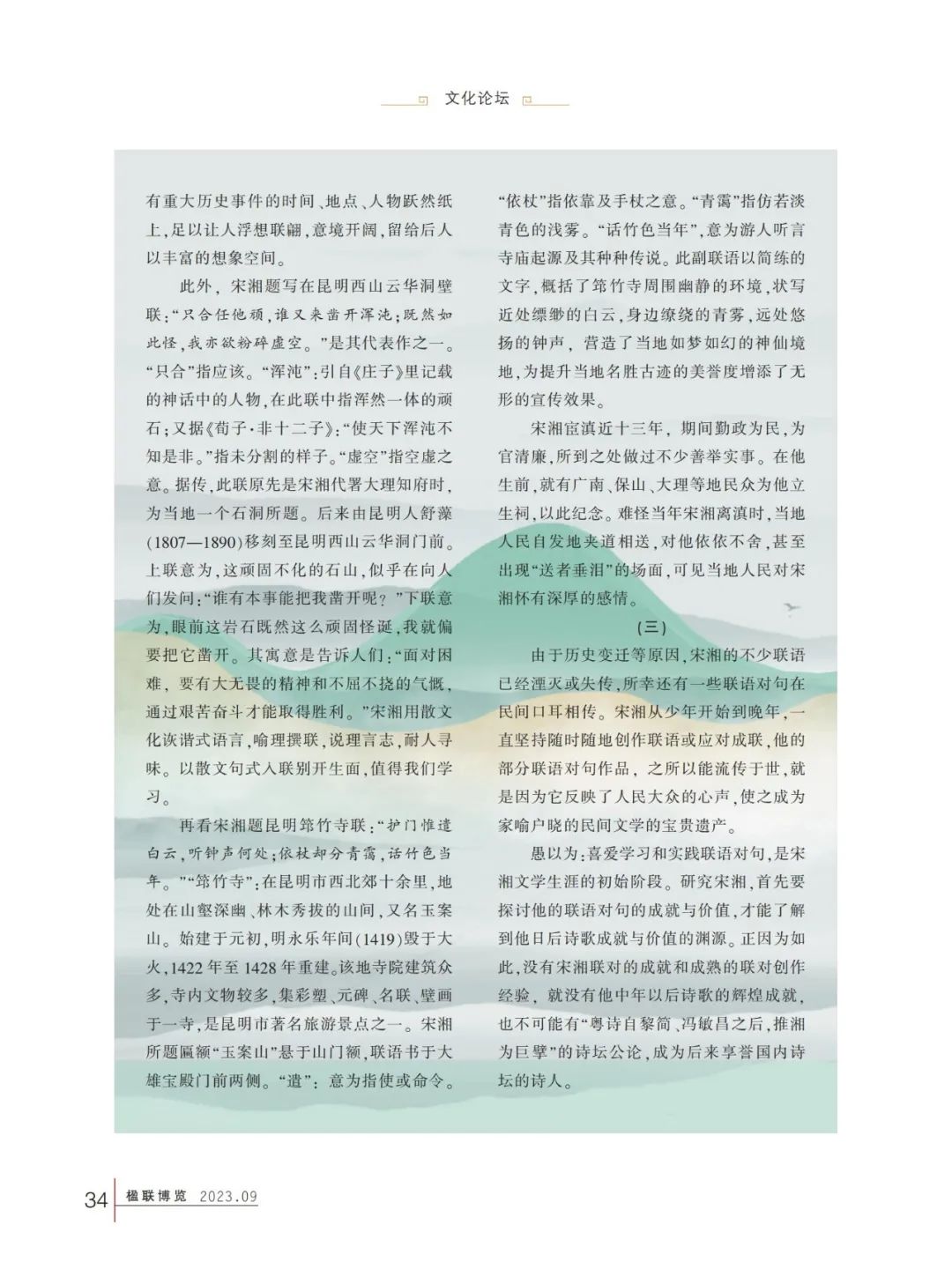 文化论坛

有重大历史事件的时间、地点、人物跃然纸上，足以让人浮想联翩，意境开阔，留给后人以丰富的想象空间。

此外，宋湘题写在昆明西山云华洞壁联：“只合任他顽，谁又来凿开浑沌；既然如此怪，我亦欲粉碎虚空。”是其代表作之一。“只合”指应该。“浑沌”：引自《庄子》里记载的神话中的人物，在此联中指浑然一体的顽石；又据《荀子·非十二子》：“使天下浑沌不知是非。”指未分割的样子。“虚空”指空虚之意。据传，此联原先是宋湘代署大理知府时，为当地一个石洞所题。后来由昆明人舒藻(1807—1890)移刻至昆明西山云华洞门前。上联意为，这顽固不化的石山，似乎在向人们发问：“谁有本事能把我凿开呢？”下联意为，眼前这岩石既然这么顽固怪诞，我就偏要把它凿开。其寓意是告诉人们：“面对困难，要有大无畏的精神和不屈不挠的气概，通过艰苦奋斗才能取得胜利。”宋湘用散文化诙谐式语言，喻理撰联，说理言志，耐人寻味。以散文句式入联别开生面，值得我们学习。

再看宋湘题昆明筇竹寺联：“护门惟遣白云，听钟声何处；依杖却分青霭，话竹色当年。”“筇竹寺”：在昆明市西北郊十余里，地处在山壑深幽、林木秀拔的山间，又名玉案山。始建于元初，明永乐年间(1419)毁于大火，1422年至1428年重建。该地寺院建筑众多，寺内文物较多，集彩塑、元碑、名联、壁画于一寺，是昆明市著名旅游景点之一。宋湘所题匾额“玉案山”悬于山门额，联语书于大雄宝殿门前两侧。“遣”：意为指使或命令。“依杖”指依靠及手杖之意。“青霭”指仿若淡青色的浅雾。“话竹色当年”，意为游人听言寺庙起源及其种种传说。此副联语以简练的文字，概括了筇竹寺周围幽静的环境，状写近处缥缈的白云，身边缭绕的青雾，远处悠扬的钟声，营造了当地如梦如幻的神仙境地，为提升当地名胜古迹的美誉度增添了无形的宣传效果。

宋湘宦滇近十三年，期间勤政为民，为官清廉，所到之处做过不少善举实事。在他生前，就有广南、保山、大理等地民众为他立生祠，以此纪念。难怪当年宋湘离滇时，当地人民自发地夹道相送，对他依依不舍，甚至出现“送者垂泪”的场面，可见当地人民对宋湘怀有深厚的感情。

(三)

由于历史变迁等原因，宋湘的不少联语已经湮灭或失传，所幸还有一些联语对句在民间口耳相传。宋湘从少年开始到晚年，一直坚持随时随地创作联语或应对成联，他的部分联语对句作品，之所以能流传于世，就是因为它反映了人民大众的心声，使之成为家喻户晓的民间文学的宝贵遗产。

愚以为：喜爱学习和实践联语对句，是宋湘文学生涯的初始阶段。研究宋湘，首先要探讨他的联语对句的成就与价值，才能了解到他日后诗歌成就与价值的渊源。正因为如此，没有宋湘联对的成就和成熟的联对创作经验，就没有他中年以后诗歌的辉煌成就，也不可能有“粤诗自黎简、冯敏昌之后，推湘为巨擘”的诗坛公论，成为后来享誉国内诗坛的诗人。

34 楹联博览 2023.09